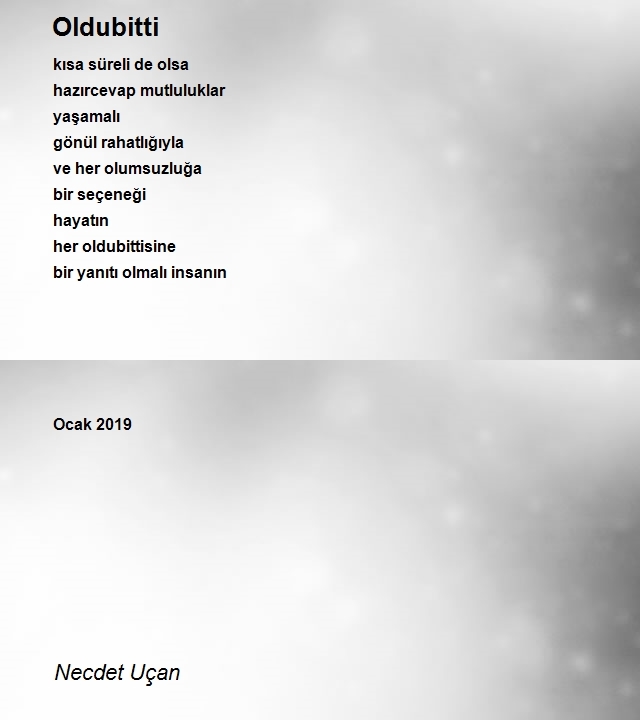 Oldubitti

kısa süreli de olsa
hazırcevap mutluluklar
yaşamalı
gönül rahatlığıyla
ve her olumsuzluğa
bir seçeneği
hayatın
her oldubittisine
bir yanıtı olmalı insanın

Ocak 2019

Necdet Uçan